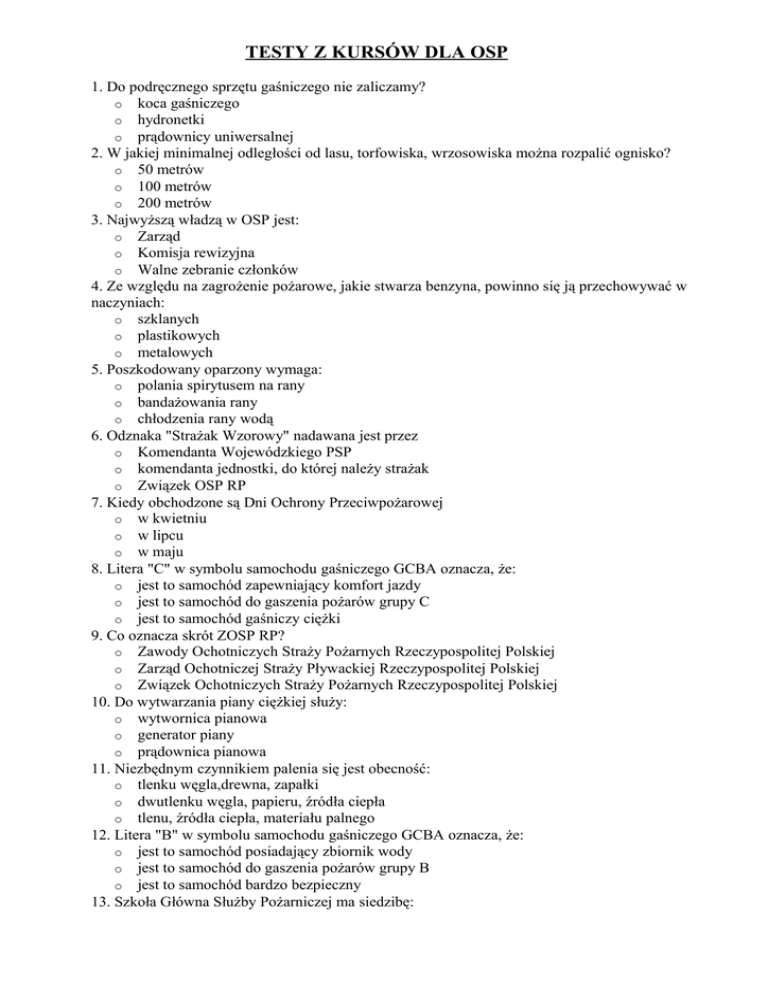 TESTY Z KURSÓW DLA OSP

1. Do podręcznego sprzętu gaśniczego nie zaliczamy?
o koca gaśniczego
o hydronetki
o prądownicy uniwersalnej
2. W jakiej minimalnej odległości od lasu, torfowiska, wrzosowiska można rozpalić ognisko?
o 50 metrów
o 100 metrów
o 200 metrów
3. Najwyższą władzą w OSP jest:
o Zarząd
o Komisja rewizyjna
o Walne zebranie członków
4. Ze względu na zagrożenie pożarowe, jakie stwarza benzyna, powinno się ją przechowywać w naczyniach:
o szklanych
o plastikowych
o metalowych
5. Poszkodowany oparzony wymaga:
o polania spirytusem na rany
o bandażowania rany
o chłodzenia rany wodą
6. Odznaka "Strażak Wzorowy" nadawana jest przez
o Komendanta Wojewódzkiego PSP
o komendanta jednostki, do której należy strażak
o Związek OSP RP
7. Kiedy obchodzone są Dni Ochrony Przeciwpożarowej
o w kwietniu
o w lipcu
o w maju
8. Litera "C" w symbolu samochodu gaśniczego GCBA oznacza, że:
o jest to samochód zapewniający komfort jazdy
o jest to samochód do gaszenia pożarów grupy C
o jest to samochód gaśniczy ciężki
9. Co oznacza skrót ZOSP RP?
o Zawody Ochotniczych Straży Pożarnych Rzeczypospolitej Polskiej
o Zarząd Ochotniczej Straży Pływackiej Rzeczypospolitej Polskiej
o Związek Ochotniczych Straży Pożarnych Rzeczypospolitej Polskiej
10. Do wytwarzania piany ciężkiej służy:
o wytwornica pianowa
o generator piany
o prądownica pianowa
11. Niezbędnym czynnikiem palenia się jest obecność:
o tlenku węgla,drewna, zapałki
o dwutlenku węgla, papieru, źródła ciepła
o tlenu, źródła ciepła, materiału palnego
12. Litera "B" w symbolu samochodu gaśniczego GCBA oznacza, że:
o jest to samochód posiadający zbiornik wody
o jest to samochód do gaszenia pożarów grupy B
o jest to samochód bardzo bezpieczny
13. Szkoła Główna Służby Pożarniczej ma siedzibę: